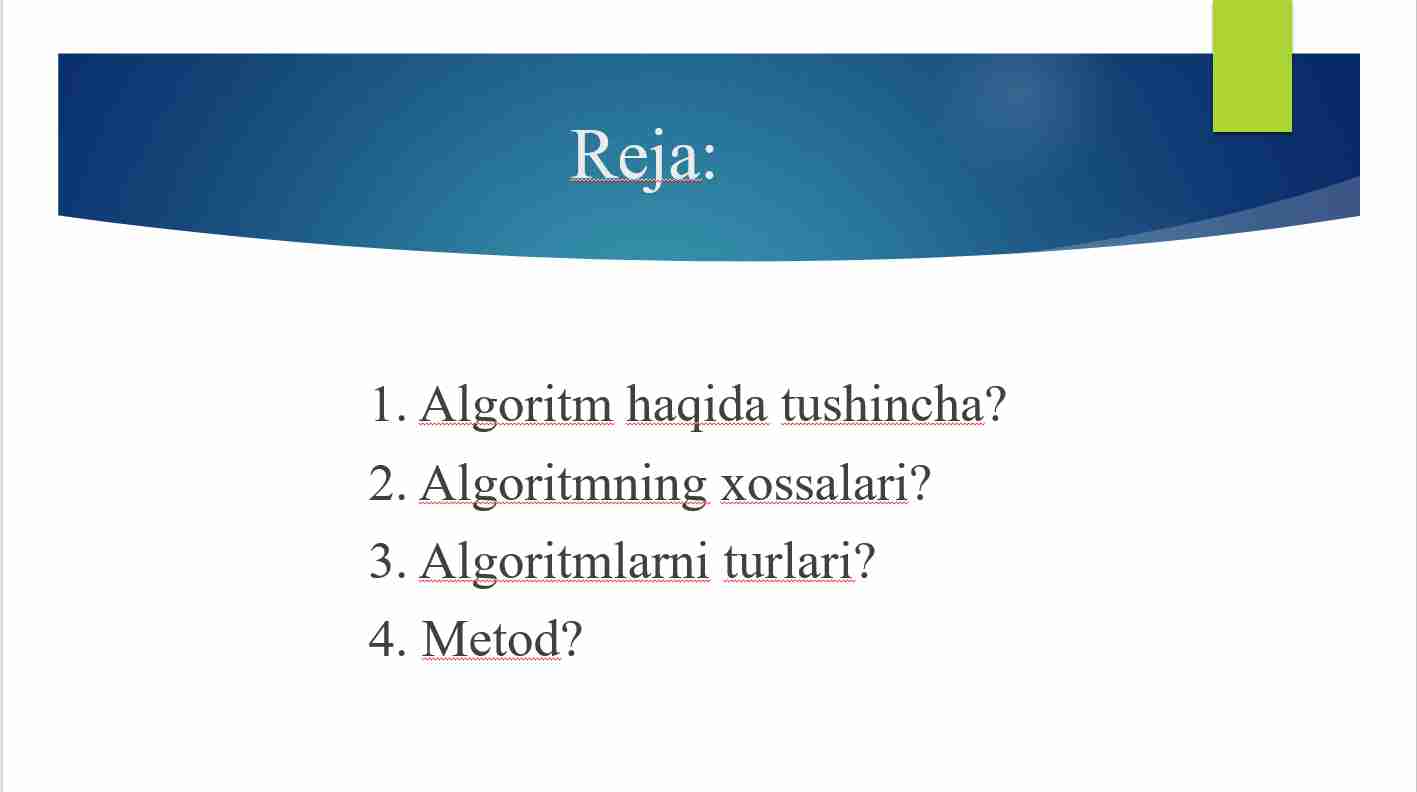 Reja:

1. Algoritm haqida tushincha?
2. Algoritmning xossalari?
3. Algoritmlarni turlari?
4. Metod?